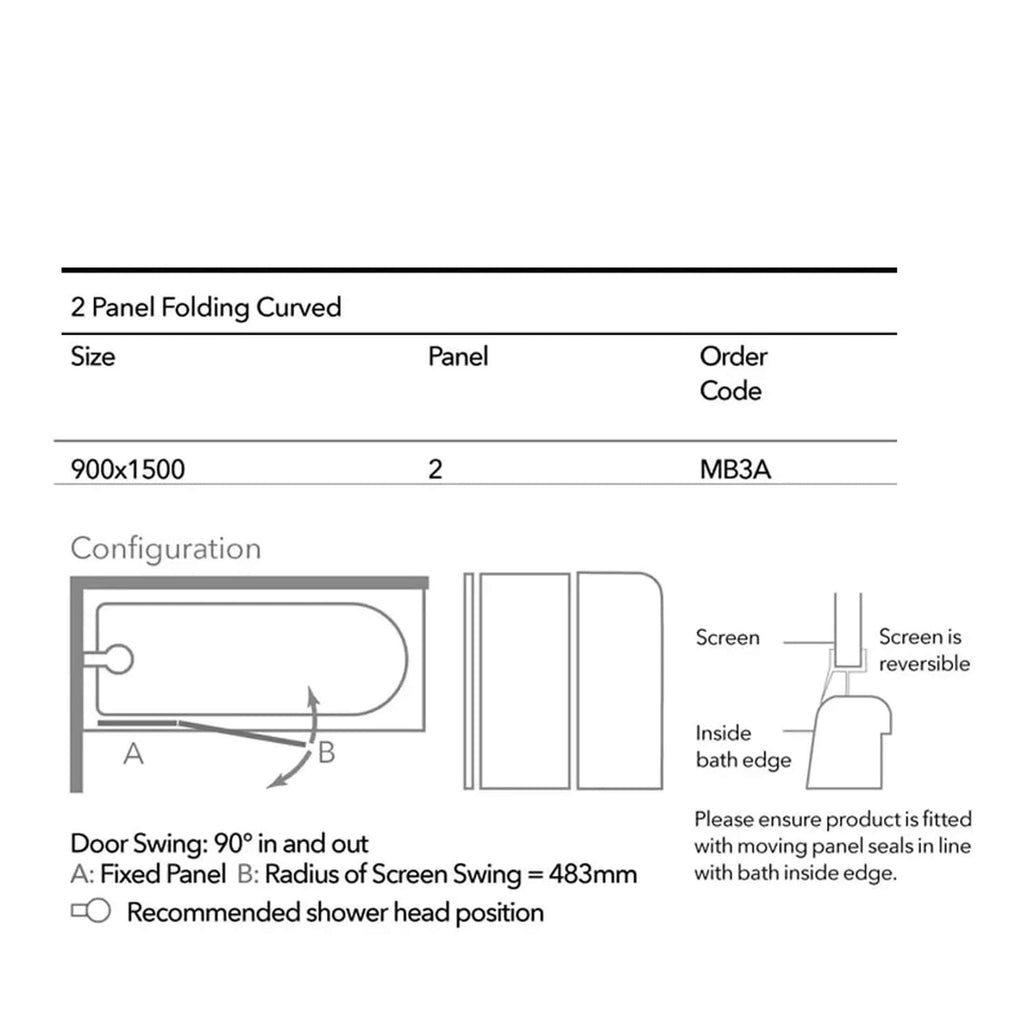 2 Panel Folding Curved

| Size | Panel | Order Code |
|---|---|---|
| 900x1500 | 2 | MB3A |

Configuration

A

B

Screen

Screen is reversible

Inside bath edge

Please ensure product is fitted with moving panel seals in line with bath inside edge.

Door Swing: 90° in and out
A: Fixed Panel B: Radius of Screen Swing = 483mm
Recommended shower head position